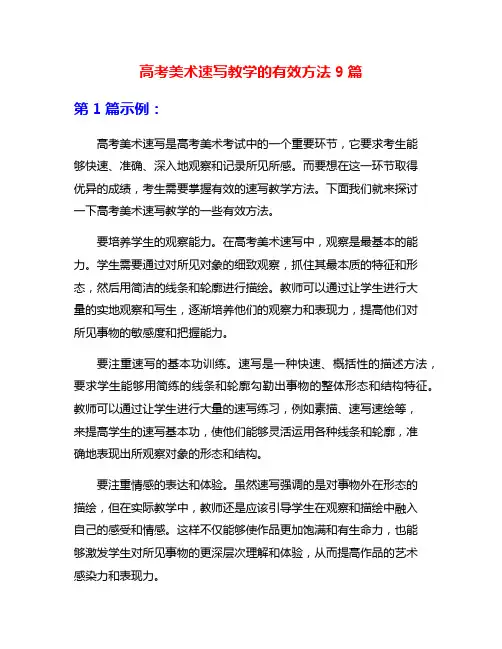 高考美术速写教学的有效方法 9 篇

第 1 篇示例：

高考美术速写是高考美术考试中的一个重要环节，它要求考生能够快速、准确、深入地观察和记录所见所感。而要想在这一环节取得优异的成绩，考生需要掌握有效的速写教学方法。下面我们就来探讨一下高考美术速写教学的一些有效方法。

要培养学生的观察能力。在高考美术速写中，观察是最基本的能力。学生需要通过对所见对象的细致观察，抓住其最本质的特征和形态，然后用简洁的线条和轮廓进行描绘。教师可以通过让学生进行大量的实地观察和写生，逐渐培养他们的观察力和表现力，提高他们对所见事物的敏感度和把握能力。

要注重速写的基本功训练。速写是一种快速、概括性的描述方法，要求学生能够用简练的线条和轮廓勾勒出事物的整体形态和结构特征。教师可以通过让学生进行大量的速写练习，例如素描、速写速绘等，来提高学生的速写基本功，使他们能够灵活运用各种线条和轮廓，准确地表现出所观察对象的形态和结构。

要注重情感的表达和体验。虽然速写强调的是对事物外在形态的描绘，但在实际教学中，教师还是应该引导学生在观察和描绘中融入自己的感受和情感。这样不仅能够使作品更加饱满和有生命力，也能够激发学生对所见事物的更深层次理解和体验，从而提高作品的艺术感染力和表现力。